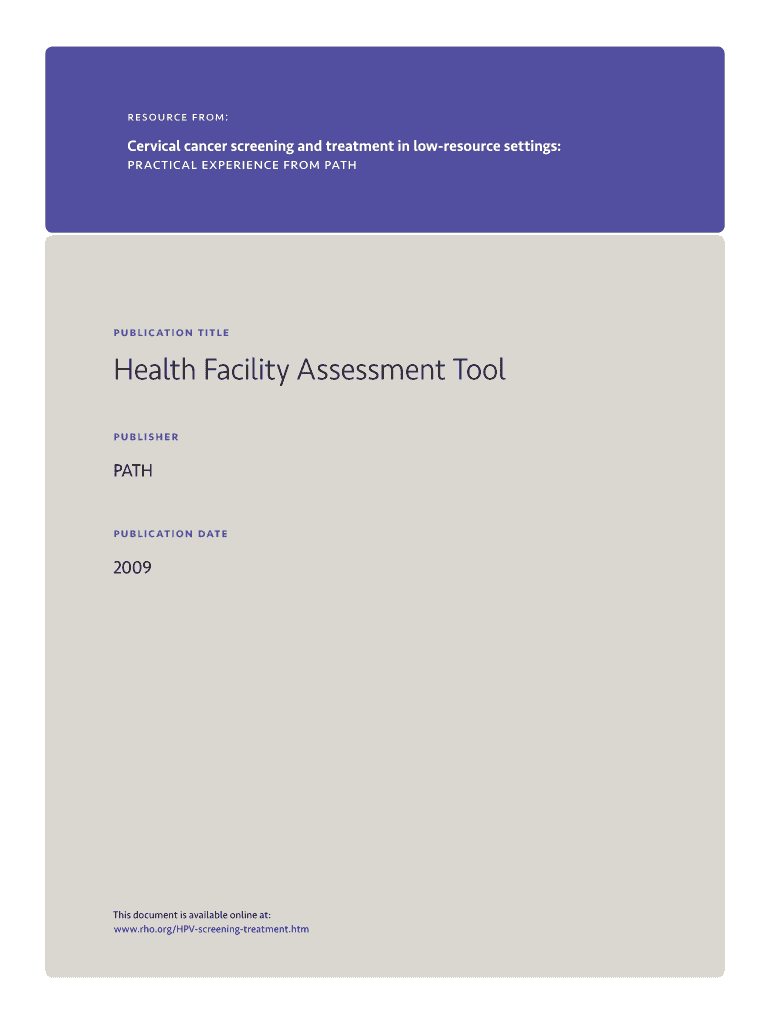 RESOURCE FROM:

Cervical cancer screening and treatment in low-resource settings:
PRACTICAL EXPERIENCE FROM PATH

PUBLICATION TITLE

Health Facility Assessment Tool

PUBLISHER

PATH

PUBLICATION DATE

2009

This document is available online at:
www.rho.org/HPV-screening-treatment.htm